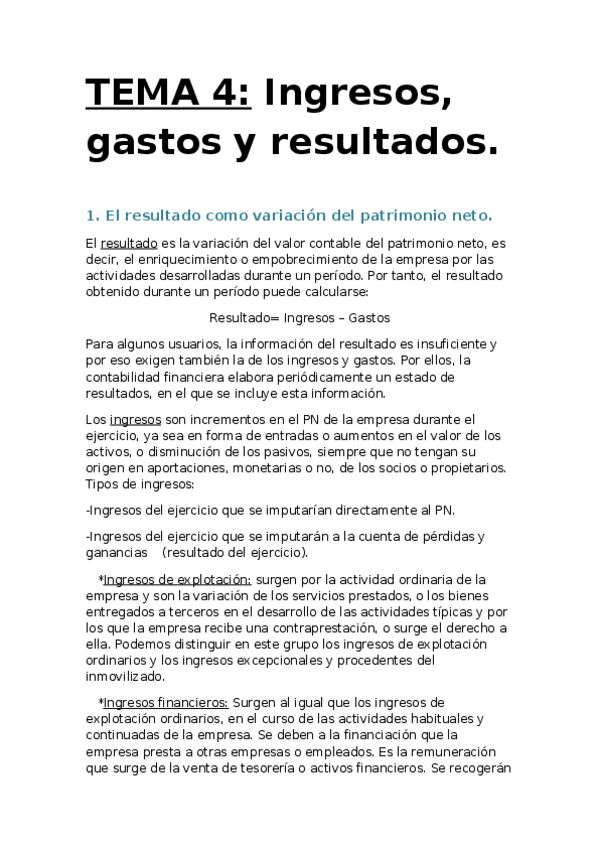 TEMA 4: Ingresos, gastos y resultados.

1. El resultado como variación del patrimonio neto.

El resultado es la variación del valor contable del patrimonio neto, es decir, el enriquecimiento o empobrecimiento de la empresa por las actividades desarrolladas durante un período. Por tanto, el resultado obtenido durante un período puede calcularse:

Resultado= Ingresos – Gastos

Para algunos usuarios, la información del resultado es insuficiente y por eso exigen también la de los ingresos y gastos. Por ellos, la contabilidad financiera elabora periódicamente un estado de resultados, en el que se incluye esta información.

Los ingresos son incrementos en el PN de la empresa durante el ejercicio, ya sea en forma de entradas o aumentos en el valor de los activos, o disminución de los pasivos, siempre que no tengan su origen en aportaciones, monetarias o no, de los socios o propietarios. Tipos de ingresos:

-Ingresos del ejercicio que se imputarían directamente al PN.

-Ingresos del ejercicio que se imputarán a la cuenta de pérdidas y ganancias (resultado del ejercicio).

*Ingresos de explotación: surgen por la actividad ordinaria de la empresa y son la variación de los servicios prestados, o los bienes entregados a terceros en el desarrollo de las actividades típicas y por los que la empresa recibe una contraprestación, o surge el derecho a ella. Podemos distinguir en este grupo los ingresos de explotación ordinarios y los ingresos excepcionales y procedentes del inmovilizado.

*Ingresos financieros: Surgen al igual que los ingresos de explotación ordinarios, en el curso de las actividades habituales y continuadas de la empresa. Se deben a la financiación que la empresa presta a otras empresas o empleados. Es la remuneración que surge de la venta de tesorería o activos financieros. Se recogerán